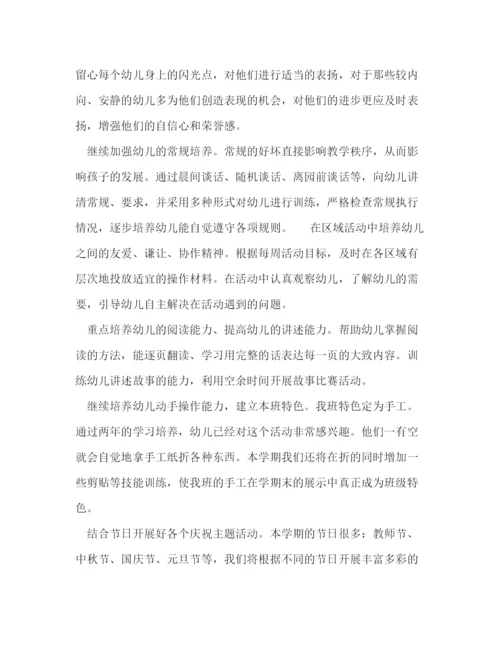 留心每个幼儿身上的闪光点，对他们进行适当的表扬，对于那些较内向、安静的幼儿多为他们创造表现的机会，对他们的进步更应及时表扬，增强他们的自信心和荣誉感。

继续加强幼儿的常规培养。常规的好坏直接影响教学秩序，从而影响孩子的发展。通过晨间谈话、随机谈话、离园前谈话等，向幼儿讲清常规、要求，并采用多种形式对幼儿进行训练，严格检查常规执行情况，逐步培养幼儿能自觉遵守各项规则。　　在区域活动中培养幼儿之间的友爱、谦让、协作精神。根据每周活动目标，及时在各区域有层次地投放适宜的操作材料。在活动中认真观察幼儿，了解幼儿的需要，引导幼儿自主解决在活动遇到的问题。

重点培养幼儿的阅读能力、提高幼儿的讲述能力。帮助幼儿掌握阅读的方法，能逐页翻读、学习用完整的话表达每一页的大致内容。训练幼儿讲述故事的能力，利用空余时间开展故事比赛活动。

继续培养幼儿动手操作能力，建立本班特色。我班特色定为手工。通过两年的学习培养，幼儿已经对这个活动非常感兴趣。他们一有空就会自觉地拿手工纸折各种东西。本学期我们还将在折的同时增加一些剪贴等技能训练，使我班的手工在学期末的展示中真正成为班级特色。

结合节日开展好各个庆祝主题活动。本学期的节日很多：教师节、中秋节、国庆节、元旦节等，我们将根据不同的节日开展丰富多彩的